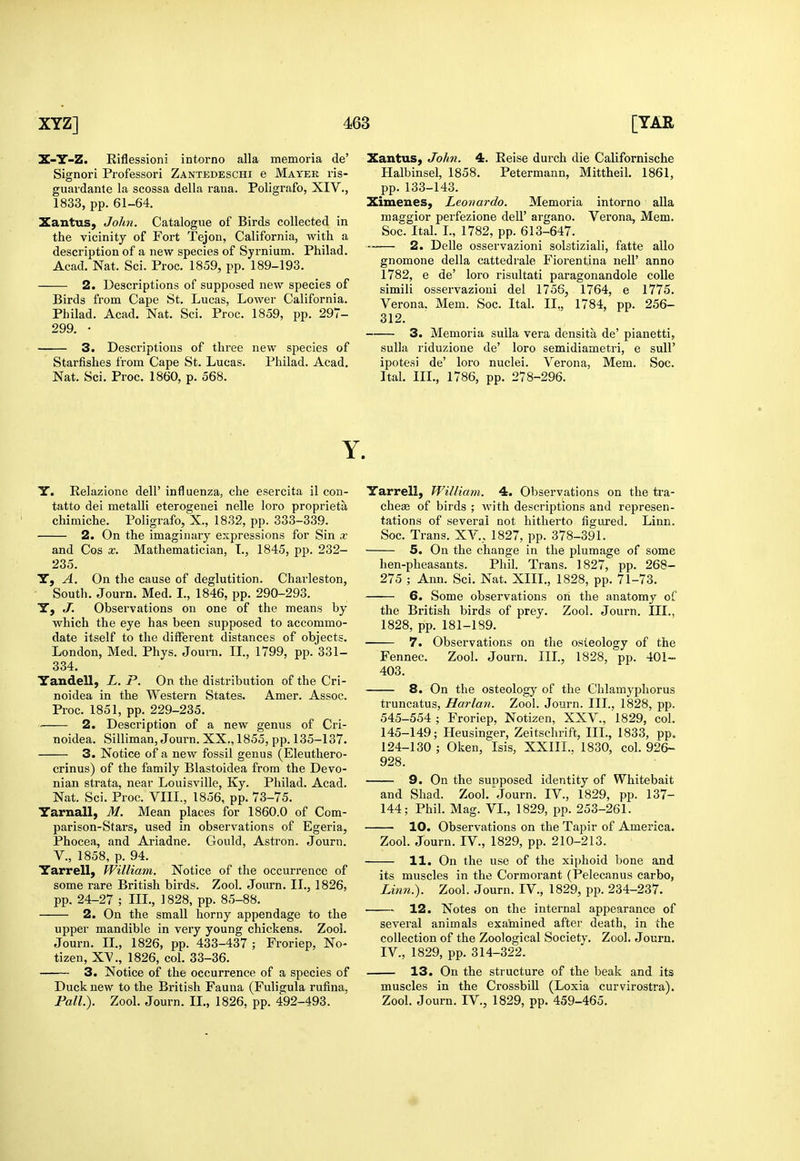 XYZ] 463 [YAR

X-Y-Z. Riflessioni intorno alla memoria de' Signori Professori Zantedeschi e Mayer risguardante la scossa della rana. Poligrafo, XIV., 1833, pp. 61-64.

Xantus, John. Catalogue of Birds collected in the vicinity of Fort Tejon, California, with a description of a new species of Syrnium. Philad. Acad. Nat. Sci. Proc. 1859, pp. 189-193.

—— 2. Descriptions of supposed new species of Birds from Cape St. Lucas, Lower California. Philad. Acad. Nat. Sci. Proc. 1859, pp. 297-299.

—— 3. Descriptions of three new species of Starfishes from Cape St. Lucas. Philad. Acad. Nat. Sci. Proc. 1860, p. 568.

Xantus, John. 4. Reise durch die Californische Halbinsel, 1858. Petermann, Mittheil. 1861, pp. 133-143.

Ximenes, Leonardo. Memoria intorno alla maggior perfezione dell' argano. Verona, Mem. Soc. Ital. I., 1782, pp. 613-647.

—— 2. Delle osservazioni solstiziali, fatte allo gnomone della cattedrale Fiorentina nell' anno 1782, e de' loro risultati paragonandole colle simili osservazioni del 1756, 1764, e 1775. Verona, Mem. Soc. Ital. II., 1784, pp. 256-312.

—— 3. Memoria sulla vera densità de' pianetti, sulla riduzione de' loro semidiametri, e sull' ipotesi de' loro nuclei. Verona, Mem. Soc. Ital. III., 1786, pp. 278-296.

Y.

Y. Relazione dell' influenza, che esercita il contatto dei metalli eterogenei nelle loro proprietà chimiche. Poligrafo, X., 1832, pp. 333-339.

—— 2. On the imaginary expressions for Sin $x$ and Cos $x$. Mathematician, I., 1845, pp. 232-235.

Y, A. On the cause of deglutition. Charleston, South. Journ. Med. I., 1846, pp. 290-293.

Y, J. Observations on one of the means by which the eye has been supposed to accommodate itself to the different distances of objects. London, Med. Phys. Journ. II., 1799, pp. 331-334.

Yandell, L. P. On the distribution of the Crinoidea in the Western States. Amer. Assoc. Proc. 1851, pp. 229-235.

—— 2. Description of a new genus of Crinoidea. Silliman, Journ. XX., 1855, pp. 135-137.

—— 3. Notice of a new fossil genus (Eleutherocrinus) of the family Blastoidea from the Devonian strata, near Louisville, Ky. Philad. Acad. Nat. Sci. Proc. VIII., 1856, pp. 73-75.

Yarnall, M. Mean places for 1860.0 of Comparison-Stars, used in observations of Egeria, Phocea, and Ariadne. Gould, Astron. Journ. V., 1858, p. 94.

Yarrell, William. Notice of the occurrence of some rare British birds. Zool. Journ. II., 1826, pp. 24-27 ; III., 1828, pp. 85-88.

—— 2. On the small horny appendage to the upper mandible in very young chickens. Zool. Journ. II., 1826, pp. 433-437 ; Froriep, Notizen, XV., 1826, col. 33-36.

—— 3. Notice of the occurrence of a species of Duck new to the British Fauna (Fuligula rufina, Pall.). Zool. Journ. II., 1826, pp. 492-493.

Yarrell, William. 4. Observations on the tracheæ of birds ; with descriptions and representations of several not hitherto figured. Linn. Soc. Trans. XV., 1827, pp. 378-391.

—— 5. On the change in the plumage of some hen-pheasants. Phil. Trans. 1827, pp. 268-275 ; Ann. Sci. Nat. XIII., 1828, pp. 71-73.

—— 6. Some observations on the anatomy of the British birds of prey. Zool. Journ. III., 1828, pp. 181-189.

—— 7. Observations on the osteology of the Fennec. Zool. Journ. III., 1828, pp. 401-403.

—— 8. On the osteology of the Chlamyphorus truncatus, Harlan. Zool. Journ. III., 1828, pp. 545-554 ; Froriep, Notizen, XXV., 1829, col. 145-149 ; Heusinger, Zeitschrift, III., 1833, pp. 124-130 ; Oken, Isis, XXIII., 1830, col. 926-928.

—— 9. On the supposed identity of Whitebait and Shad. Zool. Journ. IV., 1829, pp. 137-144 ; Phil. Mag. VI., 1829, pp. 253-261.

—— 10. Observations on the Tapir of America. Zool. Journ. IV., 1829, pp. 210-213.

—— 11. On the use of the xiphoid bone and its muscles in the Cormorant (Pelecanus carbo, Linn.). Zool. Journ. IV., 1829, pp. 234-237.

—— 12. Notes on the internal appearance of several animals examined after death, in the collection of the Zoological Society. Zool. Journ. IV., 1829, pp. 314-322.

—— 13. On the structure of the beak and its muscles in the Crossbill (Loxia curvirostra). Zool. Journ. IV., 1829, pp. 459-465.